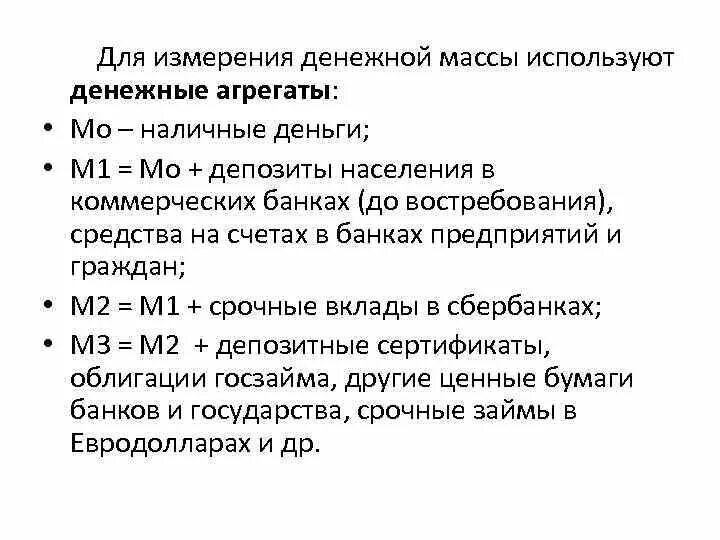 Для измерения денежной массы используют **денежные агрегаты**:

• Мо – наличные деньги;
• М1 = Мо + депозиты населения в коммерческих банках (до востребования), средства на счетах в банках предприятий и граждан;
• М2 = М1 + срочные вклады в сбербанках;
• М3 = М2 + депозитные сертификаты, облигации госзайма, другие ценные бумаги банков и государства, срочные займы в Евродолларах и др.